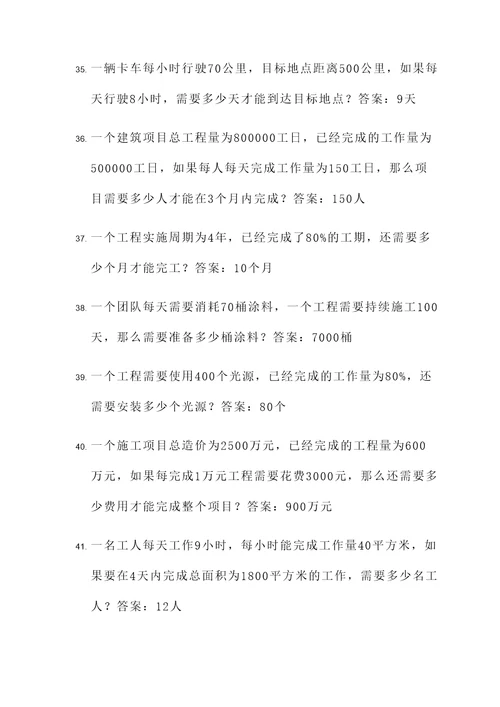 35. 一辆卡车每小时行驶70公里，目标地点距离500公里，如果每天行驶8小时，需要多少天才能到达目标地点？答案：9天

36. 一个建筑项目总工程量为800000工日，已经完成的工作量为500000工日，如果每人每天完成工作量为150工日，那么项目需要多少人才能在3个月内完成？答案：150人

37. 一个工程实施周期为4年，已经完成了80%的工期，还需要多少个月才能完工？答案：10个月

38. 一个团队每天需要消耗70桶涂料，一个工程需要持续施工100天，那么需要准备多少桶涂料？答案：7000桶

39. 一个工程需要使用400个光源，已经完成的工作量为80%，还需要安装多少个光源？答案：80个

40. 一个施工项目总造价为2500万元，已经完成的工程量为600万元，如果每完成1万元工程需要花费3000元，那么还需要多少费用才能完成整个项目？答案：900万元

41. 一名工人每天工作9小时，每小时能完成工作量40平方米，如果要在4天内完成总面积为1800平方米的工作，需要多少名工人？答案：12人